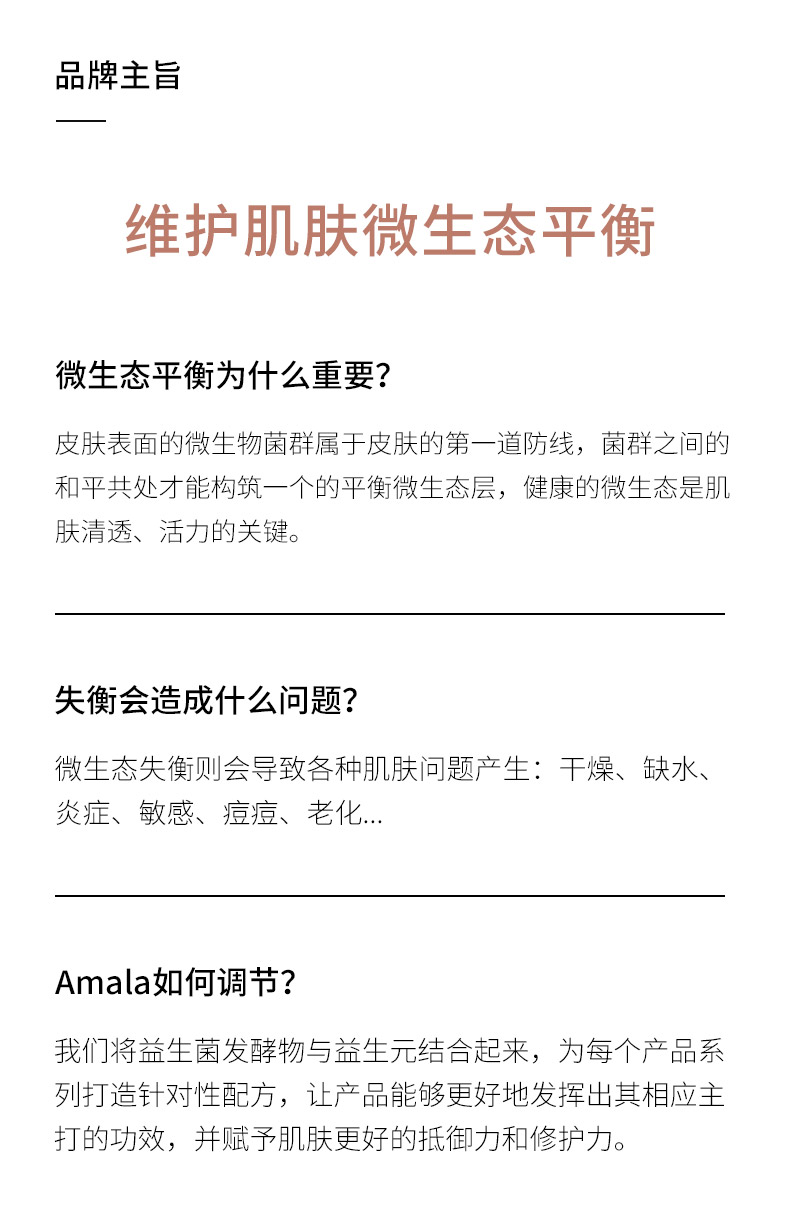 品牌主旨

维护肌肤微生态平衡

微生态平衡为什么重要?

皮肤表面的微生物菌群属于皮肤的第一道防线，菌群之间的和平共处才能构筑一个的平衡微生态层，健康的微生态是肌肤清透、活力的关键。

失衡会造成什么问题?

微生态失衡则会导致各种肌肤问题产生：干燥、缺水、炎症、敏感、痘痘、老化...

Amala如何调节?

我们将益生菌发酵物与益生元结合起来，为每个产品系列打造针对性配方，让产品能够更好地发挥出其相应主打的功效，并赋予肌肤更好的抵御力和修护力。